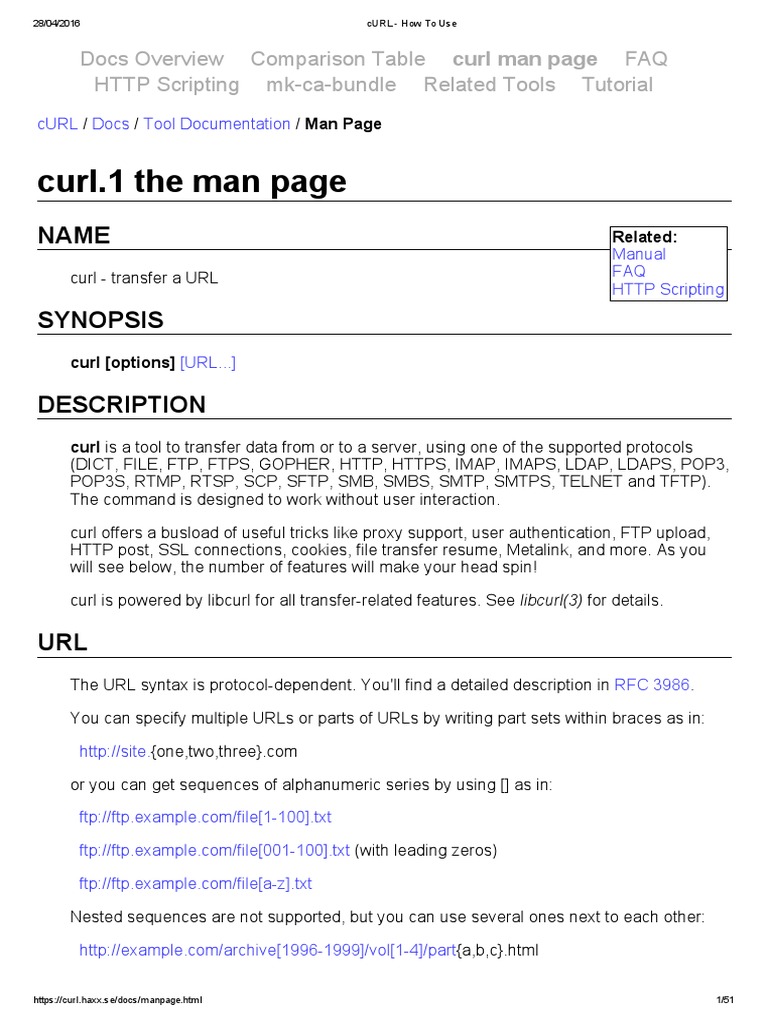 28/04/2016 cURL - How To Use

Docs Overview Comparison Table curl man page FAQ HTTP Scripting mk-ca-bundle Related Tools Tutorial

cURL / Docs / Tool Documentation / Man Page

curl.1 the man page

NAME

Related:
Manual
FAQ
HTTP Scripting

curl - transfer a URL

SYNOPSIS

curl [options] [URL...]

DESCRIPTION

curl is a tool to transfer data from or to a server, using one of the supported protocols (DICT, FILE, FTP, FTPS, GOPHER, HTTP, HTTPS, IMAP, IMAPS, LDAP, LDAPS, POP3, POP3S, RTMP, RTSP, SCP, SFTP, SMB, SMBS, SMTP, SMTPS, TELNET and TFTP). The command is designed to work without user interaction.

curl offers a busload of useful tricks like proxy support, user authentication, FTP upload, HTTP post, SSL connections, cookies, file transfer resume, Metalink, and more. As you will see below, the number of features will make your head spin!

curl is powered by libcurl for all transfer-related features. See libcurl(3) for details.

URL

The URL syntax is protocol-dependent. You'll find a detailed description in RFC 3986.

You can specify multiple URLs or parts of URLs by writing part sets within braces as in:

http://site.{one,two,three}.com

or you can get sequences of alphanumeric series by using [] as in:

ftp://ftp.example.com/file[1-100].txt

ftp://ftp.example.com/file[001-100].txt (with leading zeros)

ftp://ftp.example.com/file[a-z].txt

Nested sequences are not supported, but you can use several ones next to each other:

http://example.com/archive[1996-1999]/vol[1-4]/part{a,b,c}.html

https://curl.haxx.se/docs/manpage.html 1/51